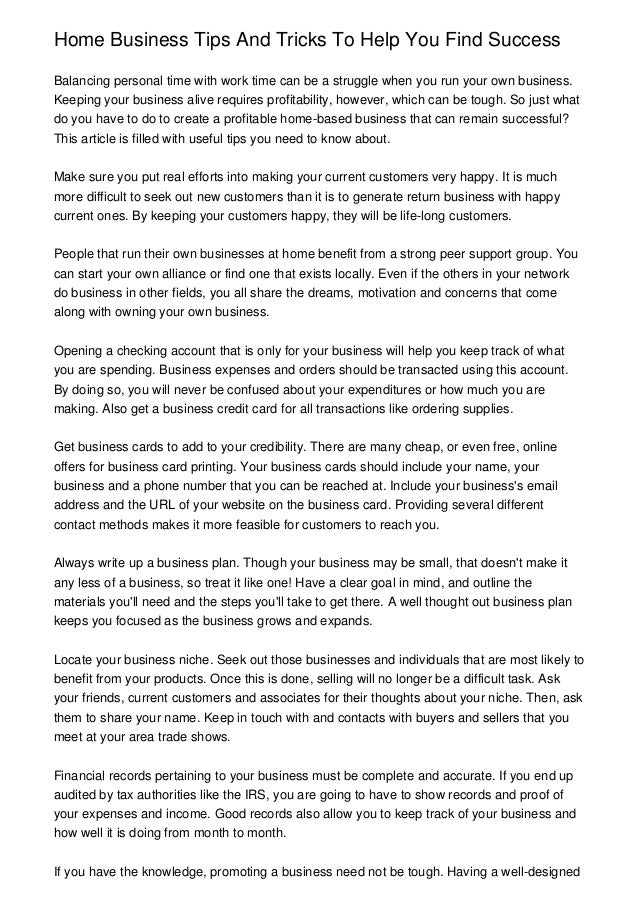 Home Business Tips And Tricks To Help You Find Success

Balancing personal time with work time can be a struggle when you run your own business. Keeping your business alive requires profitability, however, which can be tough. So just what do you have to do to create a profitable home-based business that can remain successful? This article is filled with useful tips you need to know about.

Make sure you put real efforts into making your current customers very happy. It is much more difficult to seek out new customers than it is to generate return business with happy current ones. By keeping your customers happy, they will be life-long customers.

People that run their own businesses at home benefit from a strong peer support group. You can start your own alliance or find one that exists locally. Even if the others in your network do business in other fields, you all share the dreams, motivation and concerns that come along with owning your own business.

Opening a checking account that is only for your business will help you keep track of what you are spending. Business expenses and orders should be transacted using this account. By doing so, you will never be confused about your expenditures or how much you are making. Also get a business credit card for all transactions like ordering supplies.

Get business cards to add to your credibility. There are many cheap, or even free, online offers for business card printing. Your business cards should include your name, your business and a phone number that you can be reached at. Include your business's email address and the URL of your website on the business card. Providing several different contact methods makes it more feasible for customers to reach you.

Always write up a business plan. Though your business may be small, that doesn't make it any less of a business, so treat it like one! Have a clear goal in mind, and outline the materials you'll need and the steps you'll take to get there. A well thought out business plan keeps you focused as the business grows and expands.

Locate your business niche. Seek out those businesses and individuals that are most likely to benefit from your products. Once this is done, selling will no longer be a difficult task. Ask your friends, current customers and associates for their thoughts about your niche. Then, ask them to share your name. Keep in touch with and contacts with buyers and sellers that you meet at your area trade shows.

Financial records pertaining to your business must be complete and accurate. If you end up audited by tax authorities like the IRS, you are going to have to show records and proof of your expenses and income. Good records also allow you to keep track of your business and how well it is doing from month to month.

If you have the knowledge, promoting a business need not be tough. Having a well-designed